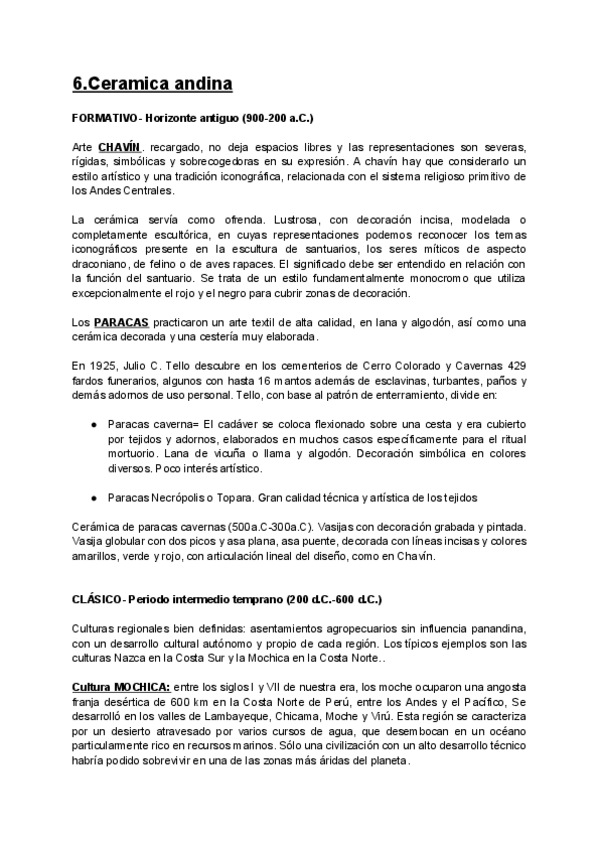 6.Ceramica andina

FORMATIVO- Horizonte antiguo (900-200 a.C.)

Arte CHAVÍN. recargado, no deja espacios libres y las representaciones son severas, rígidas, simbólicas y sobrecogedoras en su expresión. A chavín hay que considerarlo un estilo artístico y una tradición iconográfica, relacionada con el sistema religioso primitivo de los Andes Centrales.

La cerámica servía como ofrenda. Lustrosa, con decoración incisa, modelada o completamente escultórica, en cuyas representaciones podemos reconocer los temas iconográficos presente en la escultura de santuarios, los seres míticos de aspecto draconiano, de felino o de aves rapaces. El significado debe ser entendido en relación con la función del santuario. Se trata de un estilo fundamentalmente monocromo que utiliza excepcionalmente el rojo y el negro para cubrir zonas de decoración.

Los PARACAS practicaron un arte textil de alta calidad, en lana y algodón, así como una cerámica decorada y una cestería muy elaborada.

En 1925, Julio C. Tello descubre en los cementerios de Cerro Colorado y Cavernas 429 fardos funerarios, algunos con hasta 16 mantos además de esclavinas, turbantes, paños y demás adornos de uso personal. Tello, con base al patrón de enterramiento, divide en:

● Paracas caverna= El cadáver se coloca flexionado sobre una cesta y era cubierto por tejidos y adornos, elaborados en muchos casos específicamente para el ritual mortuorio. Lana de vicuña o llama y algodón. Decoración simbólica en colores diversos. Poco interés artístico.

● Paracas Necrópolis o Topara. Gran calidad técnica y artística de los tejidos

Cerámica de paracas cavernas (500a.C-300a.C). Vasijas con decoración grabada y pintada. Vasija globular con dos picos y asa plana, asa puente, decorada con líneas incisas y colores amarillos, verde y rojo, con articulación lineal del diseño, como en Chavín.

CLÁSICO- Periodo intermedio temprano (200 d.C.-600 d.C.)

Culturas regionales bien definidas: asentamientos agropecuarios sin influencia panandina, con un desarrollo cultural autónomo y propio de cada región. Los típicos ejemplos son las culturas Nazca en la Costa Sur y la Mochica en la Costa Norte..

Cultura MOCHICA: entre los siglos I y VII de nuestra era, los moche ocuparon una angosta franja desértica de 600 km en la Costa Norte de Perú, entre los Andes y el Pacífico, Se desarrolló en los valles de Lambayeque, Chicama, Moche y Virú. Esta región se caracteriza por un desierto atravesado por varios cursos de agua, que desembocan en un océano particularmente rico en recursos marinos. Sólo una civilización con un alto desarrollo técnico habría podido sobrevivir en una de las zonas más áridas del planeta.